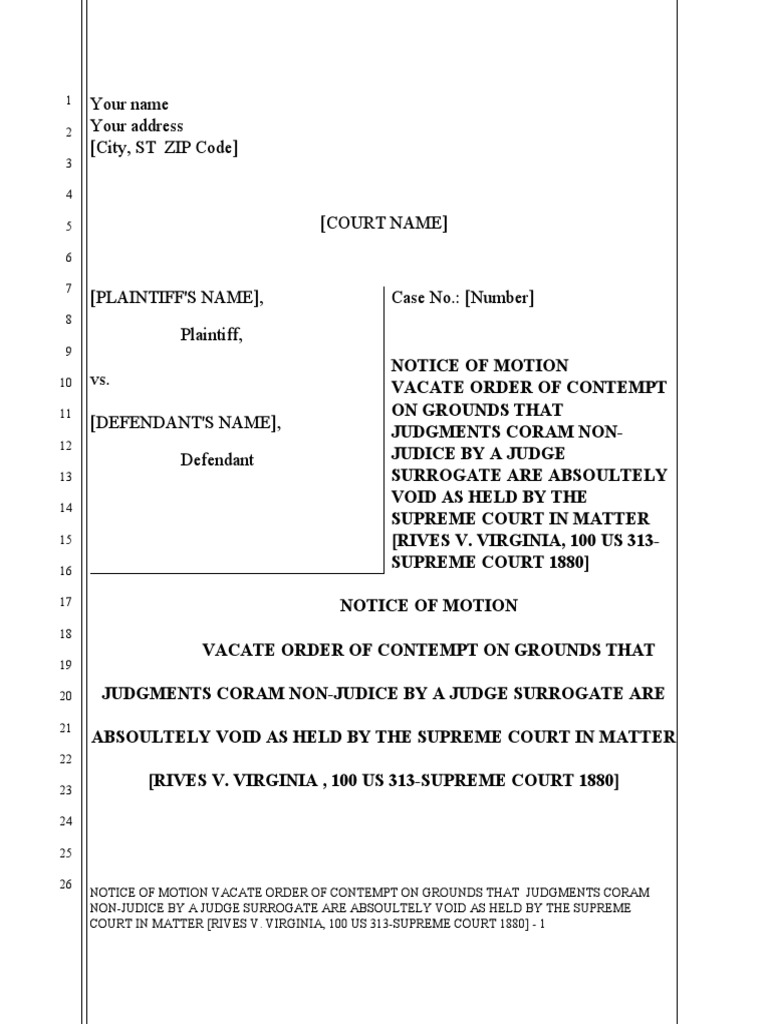 1
2
3
4
5
6
7
8
9
10
11
12
13
14
15
16
17
18
19
20
21
22
23
24
25
26

Your name
Your address
[City, ST ZIP Code]

[COURT NAME]

[PLAINTIFF'S NAME],

Plaintiff,

vs.

[DEFENDANT'S NAME],

Defendant

Case No.: [Number]

NOTICE OF MOTION
VACATE ORDER OF CONTEMPT ON GROUNDS THAT JUDGMENTS CORAM NON-JUDICE BY A JUDGE SURROGATE ARE ABSOULTELY VOID AS HELD BY THE SUPREME COURT IN MATTER [RIVES V. VIRGINIA, 100 US 313-SUPREME COURT 1880]

NOTICE OF MOTION

VACATE ORDER OF CONTEMPT ON GROUNDS THAT

JUDGMENTS CORAM NON-JUDICE BY A JUDGE SURROGATE ARE

ABSOULTELY VOID AS HELD BY THE SUPREME COURT IN MATTER

[RIVES V. VIRGINIA , 100 US 313-SUPREME COURT 1880]

NOTICE OF MOTION VACATE ORDER OF CONTEMPT ON GROUNDS THAT JUDGMENTS CORAM NON-JUDICE BY A JUDGE SURROGATE ARE ABSOULTELY VOID AS HELD BY THE SUPREME COURT IN MATTER [RIVES V. VIRGINIA, 100 US 313-SUPREME COURT 1880] - 1